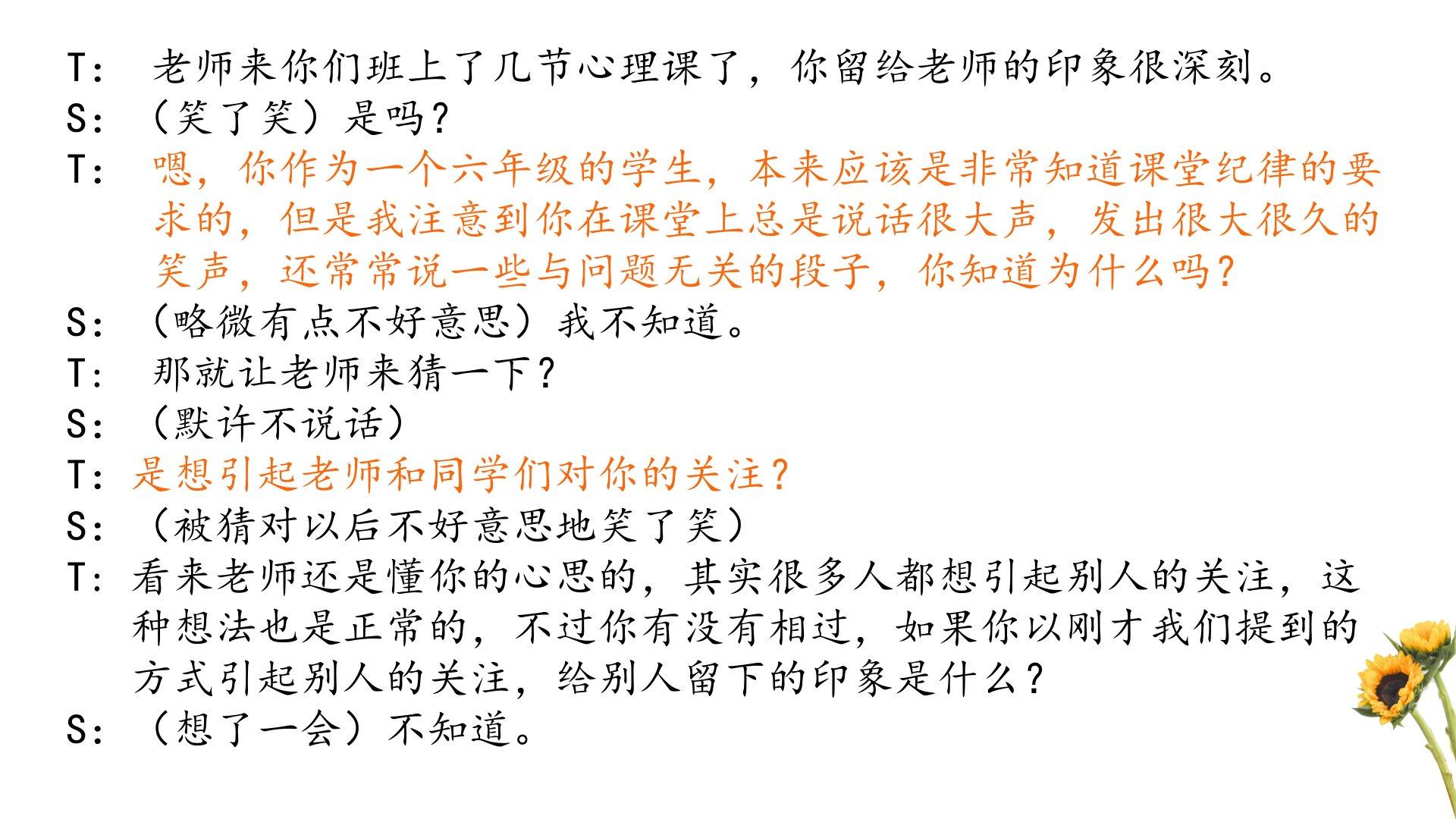 T：老师来你们班上了几节心理课了，你留给老师的印象很深刻。

S：（笑了笑）是吗？

T：嗯，你作为一个六年级的学生，本来应该是非常知道课堂纪律的要求的，但是我注意到你在课堂上总是说话很大声，发出很大很久的笑声，还常常说一些与问题无关的段子，你知道为什么吗？

S：（略微有点不好意思）我不知道。

T：那就让老师来猜一下？

S：（默许不说话）

T：是想引起老师和同学们对你的关注？

S：（被猜对以后不好意思地笑了笑）

T：看来老师还是懂你的心思的，其实很多人都想引起别人的关注，这种想法也是正常的，不过你有没有相过，如果你以刚才我们提到的方式引起别人的关注，给别人留下的印象是什么？

S：（想了一会）不知道。